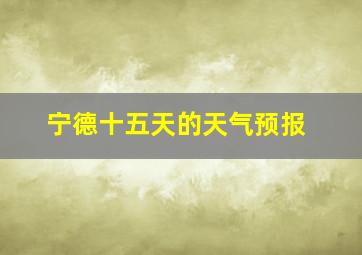 宁德十五天的天气预报